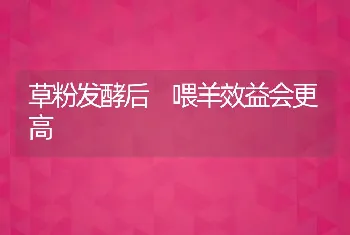 草粉发酵后　喂羊效益会更高